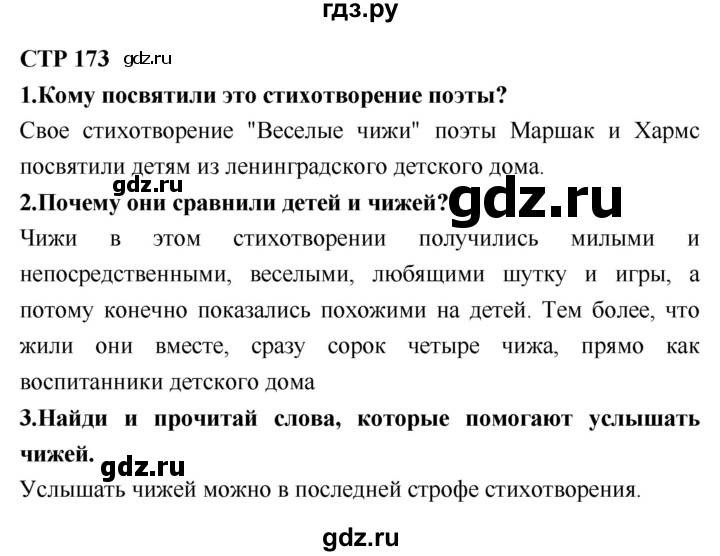 гдз.ру

СТР 173 gdz.ru

1.Кому посвятили это стихотворение поэты?

Свое стихотворение "Веселые чижи" поэты Маршак и Хармс посвятили детям из ленинградского детского дома.

gdz.ru

2.Почему они сравнили детей и чижей? gdz.ru

Чижи в этом стихотворении получились милыми и непосредственными, веселыми, любящими шутку и игры, а потому конечно показались похожими на детей. Тем более, что жили они вместе, сразу сорок четыре чижа, прямо как воспитанники детского дома

3.Найди и прочитай слова, которые помогают услышать чижей. gdz.ru

Услышать чижей можно в последней строфе стихотворения.

gdz.ru